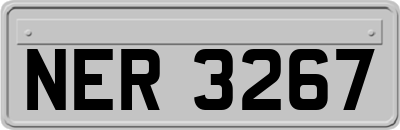 NER 3267